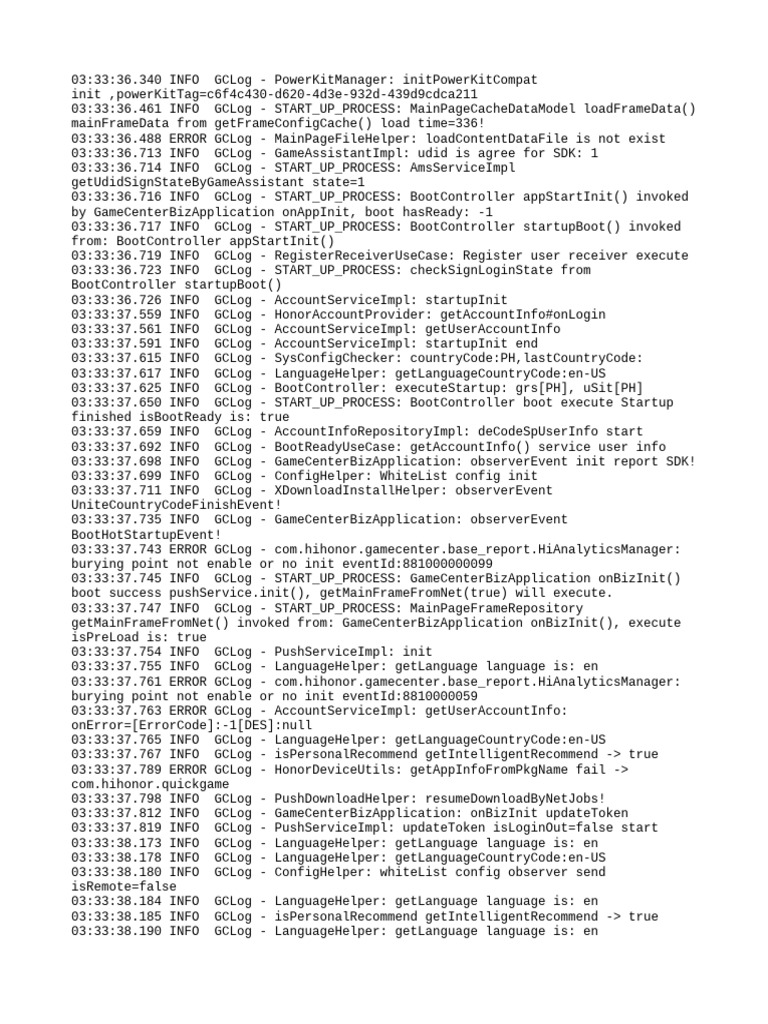 03:33:36.340 INFO  GCLog - PowerKitManager: initPowerKitCompat init ,powerKitTag=c6f4c430-d620-4d3e-932d-439d9cdca211
03:33:36.461 INFO  GCLog - START_UP_PROCESS: MainPageCacheDataModel loadFrameData() mainFrameData from getFrameConfigCache() load time=336!
03:33:36.488 ERROR GCLog - MainPageFileHelper: loadContentDataFile is not exist
03:33:36.713 INFO  GCLog - GameAssistantImpl: udid is agree for SDK: 1
03:33:36.714 INFO  GCLog - START_UP_PROCESS: AmsServiceImpl getUdidSignStateByGameAssistant state=1
03:33:36.716 INFO  GCLog - START_UP_PROCESS: BootController appStartInit() invoked by GameCenterBizApplication onAppInit, boot hasReady: -1
03:33:36.717 INFO  GCLog - START_UP_PROCESS: BootController startupBoot() invoked from: BootController appStartInit()
03:33:36.719 INFO  GCLog - RegisterReceiverUseCase: Register user receiver execute
03:33:36.723 INFO  GCLog - START_UP_PROCESS: checkSignLoginState from BootController startupBoot()
03:33:36.726 INFO  GCLog - AccountServiceImpl: startupInit
03:33:37.559 INFO  GCLog - HonorAccountProvider: getAccountInfo#onLogin
03:33:37.561 INFO  GCLog - AccountServiceImpl: getUserAccountInfo
03:33:37.591 INFO  GCLog - AccountServiceImpl: startupInit end
03:33:37.615 INFO  GCLog - SysConfigChecker: countryCode:PH,lastCountryCode:
03:33:37.617 INFO  GCLog - LanguageHelper: getLanguageCountryCode:en-US
03:33:37.625 INFO  GCLog - BootController: executeStartup: grs[PH], uSit[PH]
03:33:37.650 INFO  GCLog - START_UP_PROCESS: BootController boot execute Startup finished isBootReady is: true
03:33:37.659 INFO  GCLog - AccountInfoRepositoryImpl: deCodeSpUserInfo start
03:33:37.692 INFO  GCLog - BootReadyUseCase: getAccountInfo() service user info
03:33:37.698 INFO  GCLog - GameCenterBizApplication: observerEvent init report SDK!
03:33:37.699 INFO  GCLog - ConfigHelper: WhiteList config init
03:33:37.711 INFO  GCLog - XDownloadInstallHelper: observerEvent UniteCountryCodeFinishEvent!
03:33:37.735 INFO  GCLog - GameCenterBizApplication: observerEvent BootHotStartupEvent!
03:33:37.743 ERROR GCLog - com.hihonor.gamecenter.base_report.HiAnalyticsManager: burying point not enable or no init eventId:881000000099
03:33:37.745 INFO  GCLog - START_UP_PROCESS: GameCenterBizApplication onBizInit() boot success pushService.init(), getMainFrameFromNet(true) will execute.
03:33:37.747 INFO  GCLog - START_UP_PROCESS: MainPageFrameRepository getMainFrameFromNet() invoked from: GameCenterBizApplication onBizInit(), execute isPreLoad is: true
03:33:37.754 INFO  GCLog - PushServiceImpl: init
03:33:37.755 INFO  GCLog - LanguageHelper: getLanguage language is: en
03:33:37.761 ERROR GCLog - com.hihonor.gamecenter.base_report.HiAnalyticsManager: burying point not enable or no init eventId:8810000059
03:33:37.763 ERROR GCLog - AccountServiceImpl: getUserAccountInfo: onError=[ErrorCode]:-1[DES]:null
03:33:37.765 INFO  GCLog - LanguageHelper: getLanguageCountryCode:en-US
03:33:37.767 INFO  GCLog - isPersonalRecommend getIntelligentRecommend -> true
03:33:37.789 ERROR GCLog - HonorDeviceUtils: getAppInfoFromPkgName fail -> com.hihonor.quickgame
03:33:37.798 INFO  GCLog - PushDownloadHelper: resumeDownloadByNetJobs!
03:33:37.812 INFO  GCLog - GameCenterBizApplication: onBizInit updateToken
03:33:37.819 INFO  GCLog - PushServiceImpl: updateToken isLoginOut=false start
03:33:38.173 INFO  GCLog - LanguageHelper: getLanguage language is: en
03:33:38.178 INFO  GCLog - LanguageHelper: getLanguageCountryCode:en-US
03:33:38.180 INFO  GCLog - ConfigHelper: whiteList config observer send isRemote=false
03:33:38.184 INFO  GCLog - LanguageHelper: getLanguage language is: en
03:33:38.185 INFO  GCLog - isPersonalRecommend getIntelligentRecommend -> true
03:33:38.190 INFO  GCLog - LanguageHelper: getLanguage language is: en